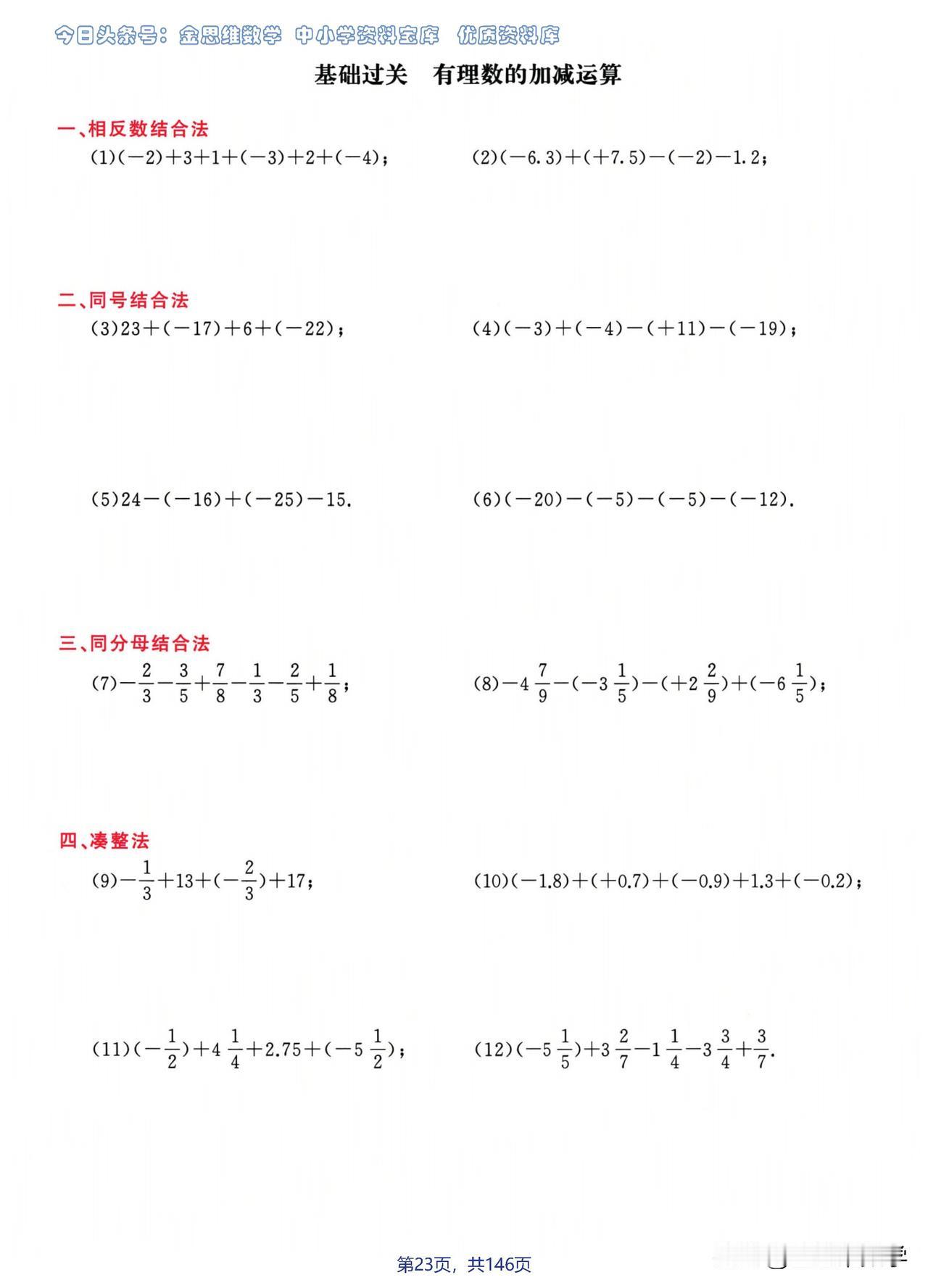 今日头条号：金思维数学 中小学资料宝库 优质资料库

基础过关 有理数的加减运算

一、相反数结合法

(1)$(-2)+3+1+(-3)+2+(-4)$；

(2)$(-6.3)+(+7.5)-(-2)-1.2$；

二、同号结合法

(3)$23+(-17)+6+(-22)$；

(4)$(-3)+(-4)-(+11)-(-19)$；

(5)$24-(-16)+(-25)-15$.

(6)$(-20)-(-5)-(-5)-(-12)$.

三、同分母结合法

(7)$-\frac{2}{3}-\frac{3}{5}+\frac{7}{8}-\frac{1}{3}-\frac{2}{5}+\frac{1}{8}$；

(8)$-4\frac{7}{9}-(-3\frac{1}{5})-(+2\frac{2}{9})+(-6\frac{1}{5})$；

四、凑整法

(9)$-\frac{1}{3}+13+(-\frac{2}{3})+17$；

(10)$(-1.8)+(+0.7)+(-0.9)+1.3+(-0.2)$；

(11)$(-\frac{1}{2})+4\frac{1}{4}+2.75+(-5\frac{1}{2})$；

(12)$(-5\frac{1}{5})+3\frac{2}{7}-1\frac{1}{4}-3\frac{3}{4}+\frac{3}{7}$.

第23页，共146页